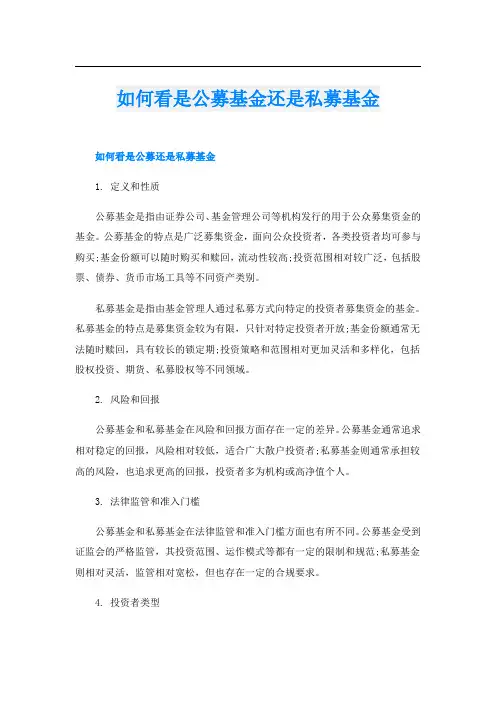 如何看是公募基金还是私募基金

如何看是公募还是私募基金

1. 定义和性质

公募基金是指由证券公司、基金管理公司等机构发行的用于公众募集资金的基金。公募基金的特点是广泛募集资金，面向公众投资者，各类投资者均可参与购买;基金份额可以随时购买和赎回，流动性较高;投资范围相对较广泛，包括股票、债券、货币市场工具等不同资产类别。

私募基金是指由基金管理人通过私募方式向特定的投资者募集资金的基金。私募基金的特点是募集资金较为有限，只针对特定投资者开放;基金份额通常无法随时赎回，具有较长的锁定期;投资策略和范围相对更加灵活和多样化，包括股权投资、期货、私募股权等不同领域。

2. 风险和回报

公募基金和私募基金在风险和回报方面存在一定的差异。公募基金通常追求相对稳定的回报，风险相对较低，适合广大散户投资者;私募基金则通常承担较高的风险，也追求更高的回报，投资者多为机构或高净值个人。

3. 法律监管和准入门槛

公募基金和私募基金在法律监管和准入门槛方面也有所不同。公募基金受到证监会的严格监管，其投资范围、运作模式等都有一定的限制和规范;私募基金则相对灵活，监管相对宽松，但也存在一定的合规要求。

4. 投资者类型